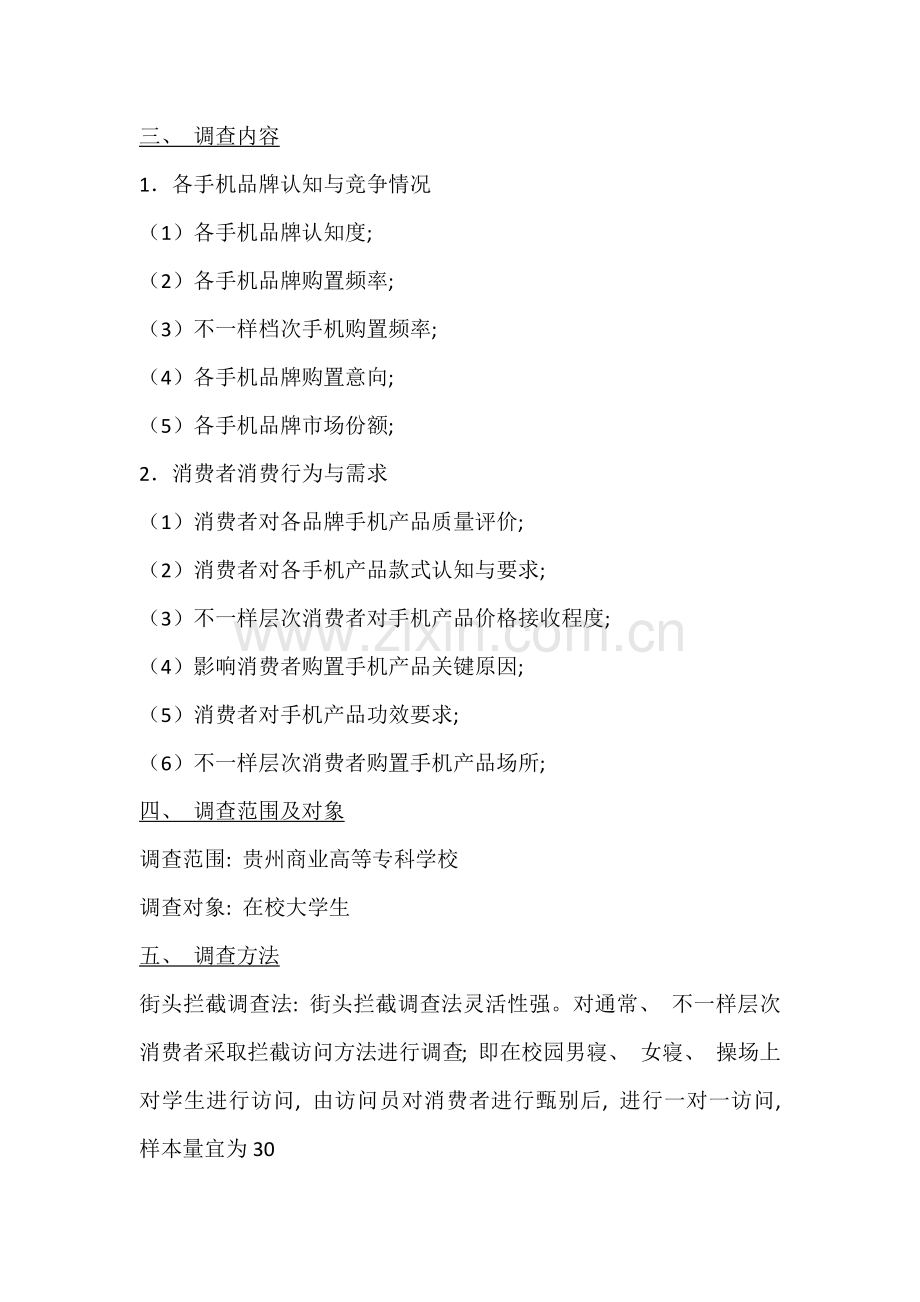 三、 调查内容

1．各手机品牌认知与竞争情况

（1）各手机品牌认知度;

（2）各手机品牌购置频率;

（3）不一样档次手机购置频率;

（4）各手机品牌购置意向;

（5）各手机品牌市场份额;

2．消费者消费行为与需求

（1）消费者对各品牌手机产品质量评价;

（2）消费者对各手机产品款式认知与要求;

（3）不一样层次消费者对手机产品价格接收程度;

（4）影响消费者购置手机产品关键原因;

（5）消费者对手机产品功效要求;

（6）不一样层次消费者购置手机产品场所;

四、 调查范围及对象

调查范围: 贵州商业高等专科学校

调查对象: 在校大学生

五、 调查方法

街头拦截调查法: 街头拦截调查法灵活性强。对通常、 不一样层次消费者采取拦截访问方法进行调查; 即在校园男寝、 女寝、 操场上对学生进行访问, 由访问员对消费者进行甄别后, 进行一对一访问, 样本量宜为30

www.zixin.com.cn